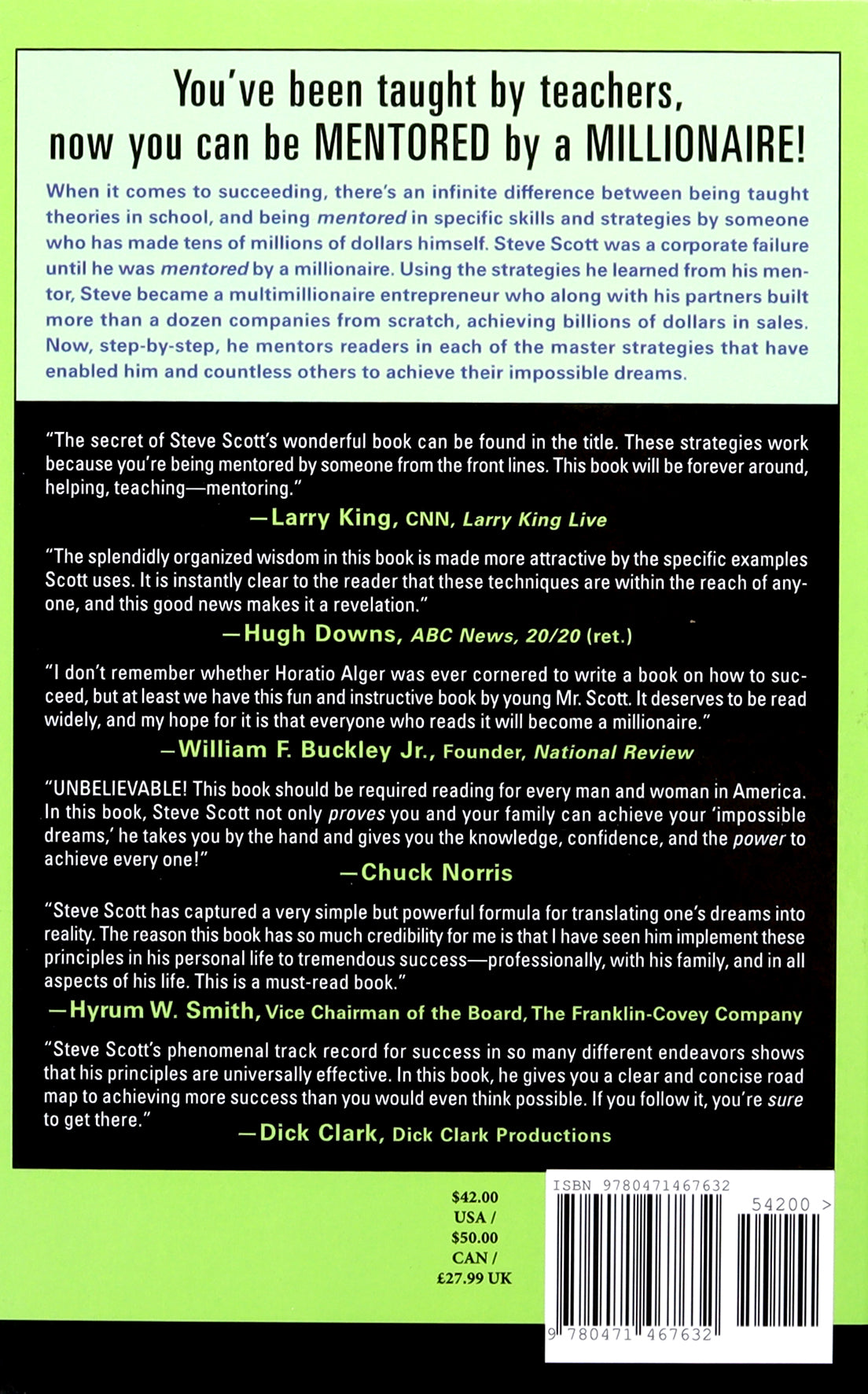 You've been taught by teachers, now you can be MENTORED by a MILLIONAIRE!

When it comes to succeeding, there's an infinite difference between being taught theories in school, and being mentored in specific skills and strategies by someone who has made tens of millions of dollars himself. Steve Scott was a corporate failure until he was mentored by a millionaire. Using the strategies he learned from his mentor, Steve became a multimillionaire entrepreneur who along with his partners built more than a dozen companies from scratch, achieving billions of dollars in sales. Now, step-by-step, he mentors readers in each of the master strategies that have enabled him and countless others to achieve their impossible dreams.

"The secret of Steve Scott's wonderful book can be found in the title. These strategies work because you're being mentored by someone from the front lines. This book will be forever around, helping, teaching—mentoring."

—Larry King, CNN, Larry King Live

"The splendidly organized wisdom in this book is made more attractive by the specific examples Scott uses. It is instantly clear to the reader that these techniques are within the reach of anyone, and this good news makes it a revelation."

—Hugh Downs, ABC News, 20/20 (ret.)

"I don't remember whether Horatio Alger was ever cornered to write a book on how to succeed, but at least we have this fun and instructive book by young Mr. Scott. It deserves to be read widely, and my hope for it is that everyone who reads it will become a millionaire."

—William F. Buckley Jr., Founder, National Review

"UNBELIEVABLE! This book should be required reading for every man and woman in America. In this book, Steve Scott not only proves you and your family can achieve your 'impossible dreams,' he takes you by the hand and gives you the knowledge, confidence, and the power to achieve every one!"

—Chuck Norris

"Steve Scott has captured a very simple but powerful formula for translating one's dreams into reality. The reason this book has so much credibility for me is that I have seen him implement these principles in his personal life to tremendous success—professionally, with his family, and in all aspects of his life. This is a must-read book."

—Hyrum W. Smith, Vice Chairman of the Board, The Franklin-Covey Company

"Steve Scott's phenomenal track record for success in so many different endeavors shows that his principles are universally effective. In this book, he gives you a clear and concise road map to achieving more success than you would even think possible. If you follow it, you're sure to get there."

—Dick Clark, Dick Clark Productions

$42.00
USA /
$50.00
CAN /
£27.99 UK

ISBN 9780471467632

54200 >

9 780471 467632